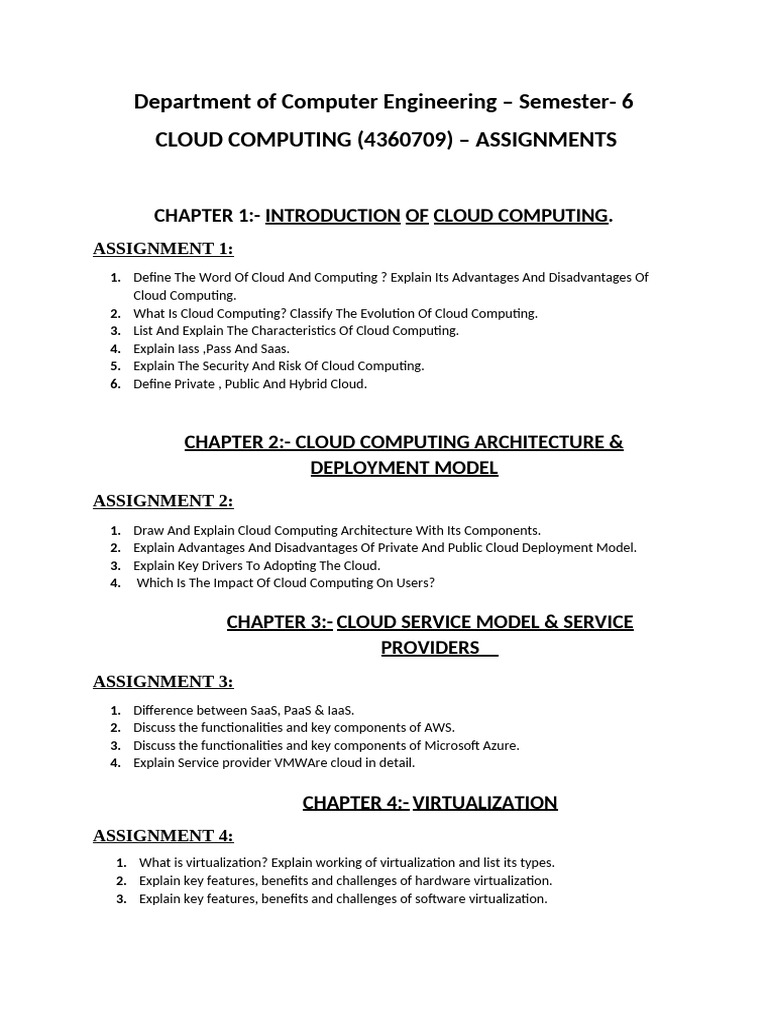 Department of Computer Engineering – Semester- 6

CLOUD COMPUTING (4360709) – ASSIGNMENTS

CHAPTER 1:- INTRODUCTION OF CLOUD COMPUTING.

ASSIGNMENT 1:

1. Define The Word Of Cloud And Computing ? Explain Its Advantages And Disadvantages Of Cloud Computing.
2. What Is Cloud Computing? Classify The Evolution Of Cloud Computing.
3. List And Explain The Characteristics Of Cloud Computing.
4. Explain Iass ,Pass And Saas.
5. Explain The Security And Risk Of Cloud Computing.
6. Define Private , Public And Hybrid Cloud.

CHAPTER 2:- CLOUD COMPUTING ARCHITECTURE & DEPLOYMENT MODEL

ASSIGNMENT 2:

1. Draw And Explain Cloud Computing Architecture With Its Components.
2. Explain Advantages And Disadvantages Of Private And Public Cloud Deployment Model.
3. Explain Key Drivers To Adopting The Cloud.
4. Which Is The Impact Of Cloud Computing On Users?

CHAPTER 3:- CLOUD SERVICE MODEL & SERVICE PROVIDERS

ASSIGNMENT 3:

1. Difference between SaaS, PaaS & IaaS.
2. Discuss the functionalities and key components of AWS.
3. Discuss the functionalities and key components of Microsoft Azure.
4. Explain Service provider VMWAre cloud in detail.

CHAPTER 4:- VIRTUALIZATION

ASSIGNMENT 4:

1. What is virtualization? Explain working of virtualization and list its types.
2. Explain key features, benefits and challenges of hardware virtualization.
3. Explain key features, benefits and challenges of software virtualization.